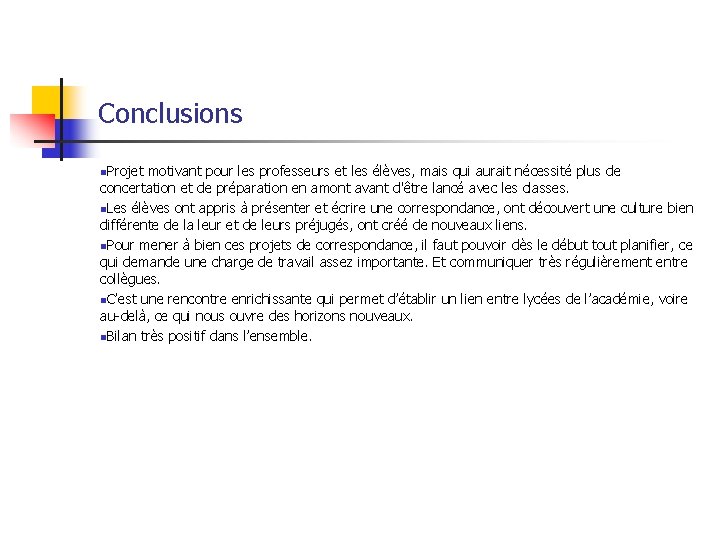 Conclusions

• Projet motivant pour les professeurs et les élèves, mais qui aurait nécessité plus de concertation et de préparation en amont avant d'être lancé avec les classes.

• Les élèves ont appris à présenter et écrire une correspondance, ont découvert une culture bien différente de la leur et de leurs préjugés, ont créé de nouveaux liens.

• Pour mener à bien ces projets de correspondance, il faut pouvoir dès le début tout planifier, ce qui demande une charge de travail assez importante. Et communiquer très régulièrement entre collègues.

• C'est une rencontre enrichissante qui permet d'établir un lien entre lycées de l'académie, voire au-delà, ce qui nous ouvre des horizons nouveaux.

• Bilan très positif dans l'ensemble.